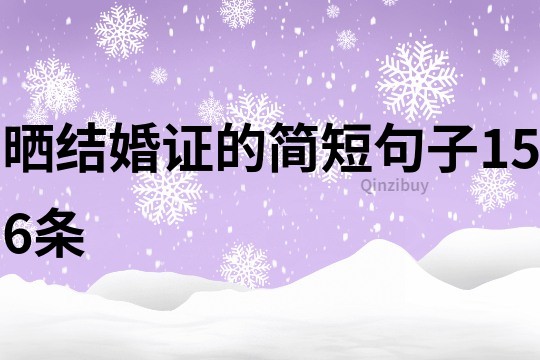 晒结婚证的简短句子156条

Qinzibuy